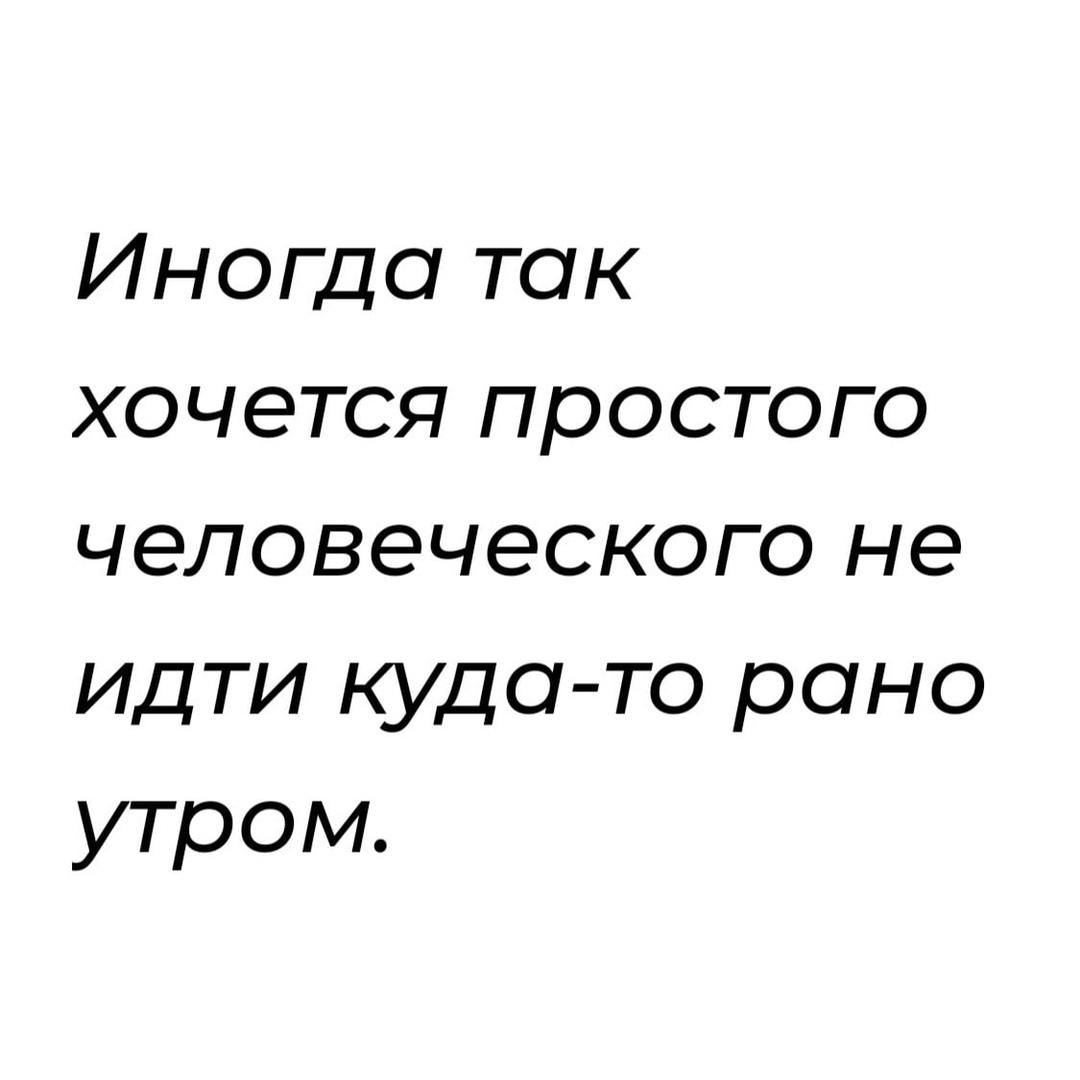 Иногда так хочется простого человеческого не идти куда-то рано утром.